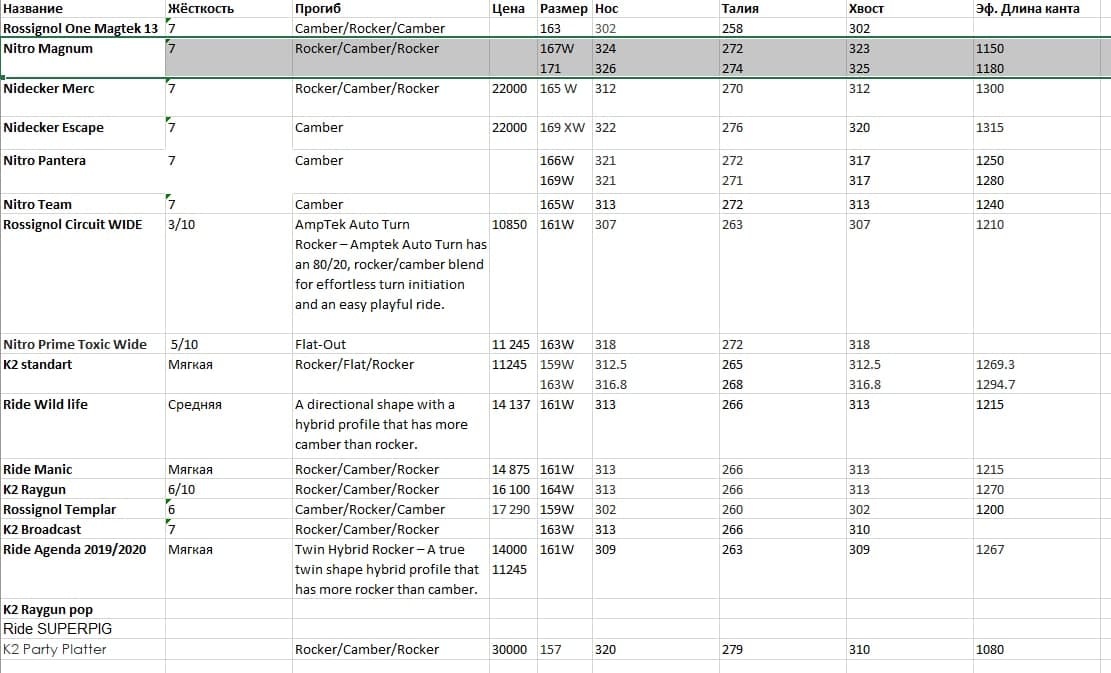 | Название | Жёсткость | Прогиб | Цена | Размер | Нос | Талия | Хвост | Эф. Длина канта |
|---|---|---|---|---|---|---|---|---|
| Rossignol One Magtek 13 | 7 | Camber/Rocker/Camber | | 163 | 302 | 258 | 302 | |
| Nitro Magnum | 7 | Rocker/Camber/Rocker | | 167W | 324 | 272 | 323 | 1150 |
| | | | | 171 | 326 | 274 | 325 | 1180 |
| Nidecker Merc | 7 | Rocker/Camber/Rocker | 22000 | 165 W | 312 | 270 | 312 | 1300 |
| Nidecker Escape | 7 | Camber | 22000 | 169 XW | 322 | 276 | 320 | 1315 |
| Nitro Pantera | 7 | Camber | | 166W | 321 | 272 | 317 | 1250 |
| | | | | 169W | 321 | 271 | 317 | 1280 |
| Nitro Team | 7 | Camber | | 165W | 313 | 272 | 313 | 1240 |
| Rossignol Circuit WIDE | 3/10 | AmpTek Auto Turn Rocker – Amptek Auto Turn has an 80/20, rocker/camber blend for effortless turn initiation and an easy playful ride. | 10850 | 161W | 307 | 263 | 307 | 1210 |
| Nitro Prime Toxic Wide | 5/10 | Flat-Out | 11 245 | 163W | 318 | 272 | 318 | |
| K2 standart | Мягкая | Rocker/Flat/Rocker | 11245 | 159W | 312.5 | 265 | 312.5 | 1269.3 |
| | | | | 163W | 316.8 | 268 | 316.8 | 1294.7 |
| Ride Wild life | Средняя | A directional shape with a hybrid profile that has more camber than rocker. | 14 137 | 161W | 313 | 266 | 313 | 1215 |
| Ride Manic | Мягкая | Rocker/Camber/Rocker | 14 875 | 161W | 313 | 266 | 313 | 1215 |
| K2 Raygun | 6/10 | Rocker/Camber/Rocker | 16 100 | 164W | 313 | 266 | 313 | 1270 |
| Rossignol Templar | 6 | Camber/Rocker/Camber | 17 290 | 159W | 302 | 260 | 302 | 1200 |
| K2 Broadcast | 7 | Rocker/Camber/Rocker | | 163W | 313 | 266 | 310 | |
| Ride Agenda 2019/2020 | Мягкая | Twin Hybrid Rocker – A true twin shape hybrid profile that has more rocker than camber. | 14000 11245 | 161W | 309 | 263 | 309 | 1267 |
| K2 Raygun pop | | | | | | | | |
| Ride SUPERPIG | | | | | | | | |
| K2 Party Platter | | Rocker/Camber/Rocker | 30000 | 157 | 320 | 279 | 310 | 1080 |